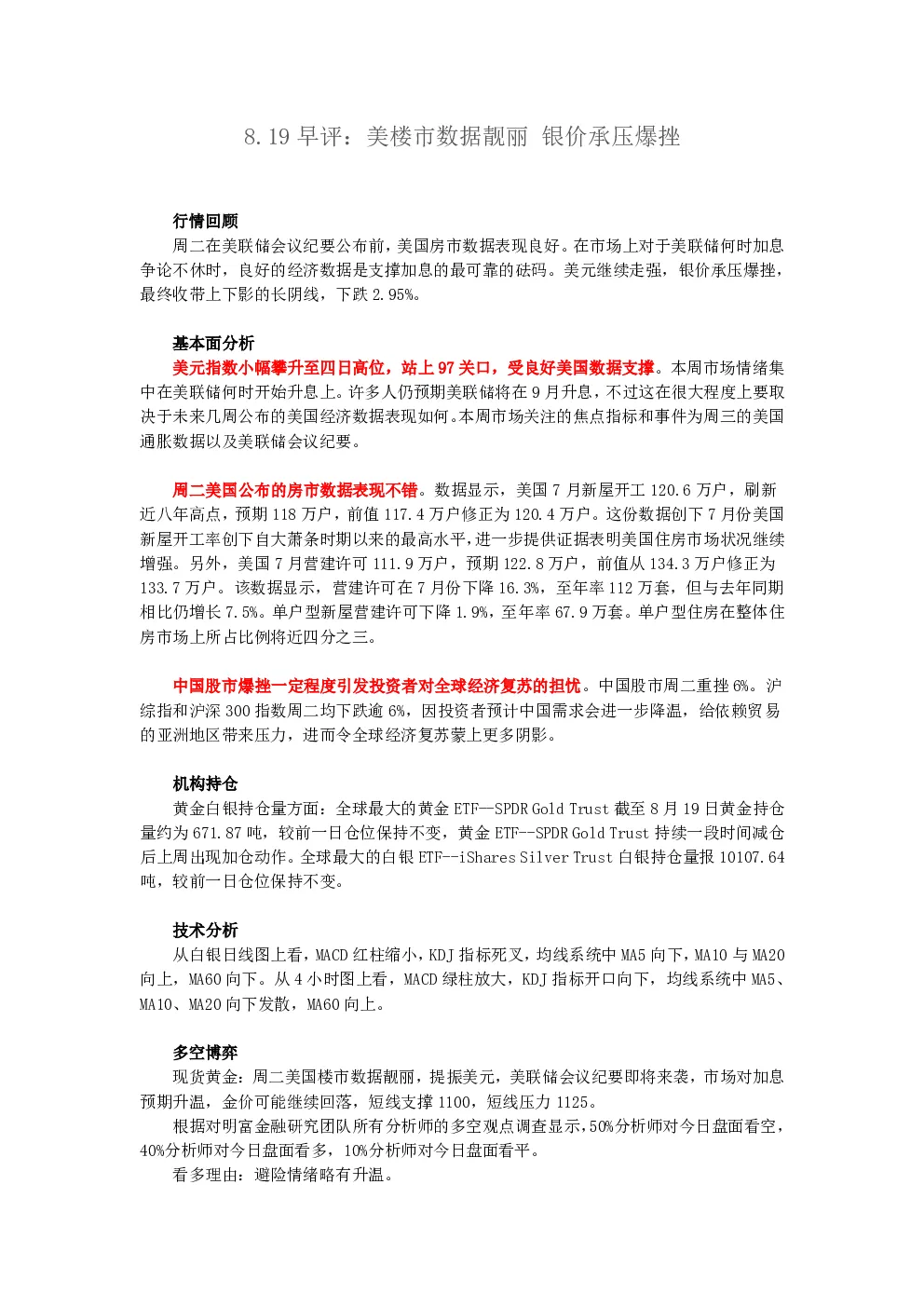 8.19早评：美楼市数据靓丽 银价承压爆挫

行情回顾

周二在美联储会议纪要公布前，美国房市数据表现良好。在市场上对于美联储何时加息争论不休时，良好的经济数据是支撑加息的最可靠的砝码。美元继续走强，银价承压爆挫，最终收带上下影的长阴线，下跌2.95%。

基本面分析

美元指数小幅攀升至四日高位，站上97关口，受良好美国数据支撑。本周市场情绪集中在美联储何时开始升息上。许多人仍预期美联储将在9月升息，不过这在很大程度上要取决于未来几周公布的美国经济数据表现如何。本周市场关注的焦点指标和事件为周三的美国通胀数据以及美联储会议纪要。

周二美国公布的房市数据表现不错。数据显示，美国7月新屋开工120.6万户，刷新近八年高点，预期118万户，前值117.4万户修正为120.4万户。这份数据创下7月份美国新屋开工率创下自大萧条时期以来的最高水平，进一步提供证据表明美国住房市场状况继续增强。另外，美国7月营建许可111.9万户，预期122.8万户，前值从134.3万户修正为133.7万户。该数据显示，营建许可在7月份下降16.3%，至年率112万套，但与去年同期相比仍增长7.5%。单户型新屋营建许可下降1.9%，至年率67.9万套。单户型住房在整体住房市场上所占比例将近四分之三。

中国股市爆挫一定程度引发投资者对全球经济复苏的担忧。中国股市周二重挫6%。沪综指和沪深300指数周二均下跌逾6%，因投资者预计中国需求会进一步降温，给依赖贸易的亚洲地区带来压力，进而令全球经济复苏蒙上更多阴影。

机构持仓

黄金白银持仓量方面：全球最大的黄金ETF—SPDR Gold Trust截至8月19日黄金持仓量约为671.87吨，较前一日仓位保持不变，黄金ETF--SPDR Gold Trust持续一段时间减仓后上周出现加仓动作。全球最大的白银ETF--iShares Silver Trust白银持仓量报10107.64吨，较前一日仓位保持不变。

技术分析

从白银日线图上看，MACD红柱缩小，KDJ指标死叉，均线系统中MA5向下，MA10与MA20向上，MA60向下。从4小时图上看，MACD绿柱放大，KDJ指标开口向下，均线系统中MA5、MA10、MA20向下发散，MA60向上。

多空博弈

现货黄金：周二美国楼市数据靓丽，提振美元，美联储会议纪要即将来袭，市场对加息预期升温，金价可能继续回落，短线支撑1100，短线压力1125。

根据对明富金融研究团队所有分析师的多空观点调查显示，50%分析师对今日盘面看空，40%分析师对今日盘面看多，10%分析师对今日盘面看平。

看多理由：避险情绪略有升温。